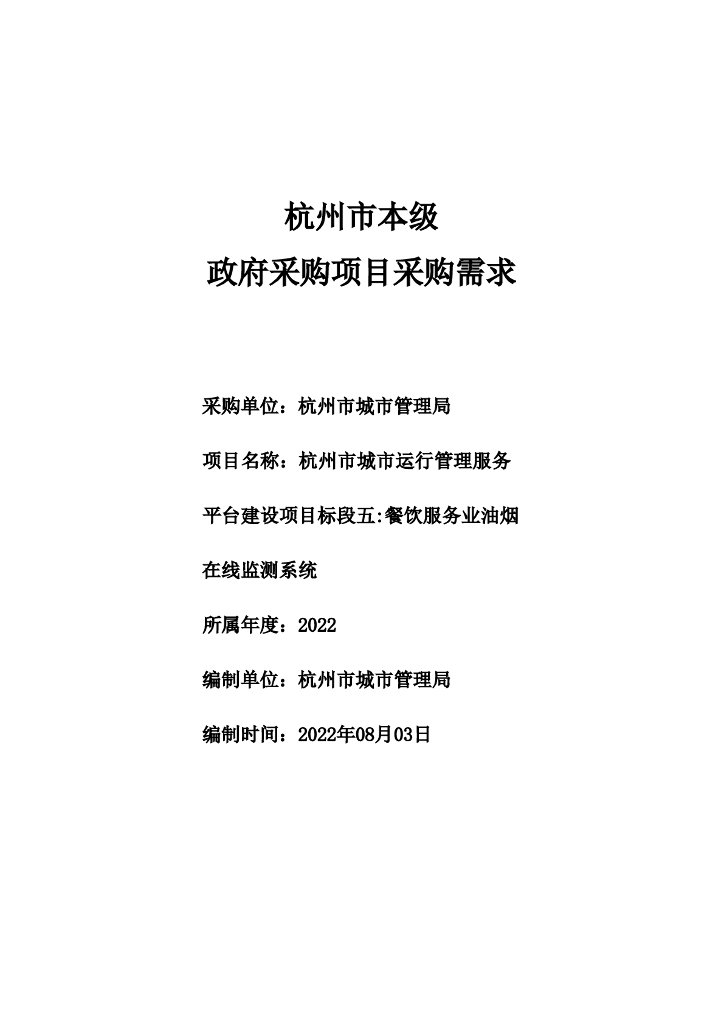 杭州市本级
政府采购项目采购需求

采购单位：杭州市城市管理局

项目名称：杭州市城市运行管理服务平台建设项目标段五:餐饮服务业油烟在线监测系统

所属年度：2022

编制单位：杭州市城市管理局

编制时间：2022年08月03日